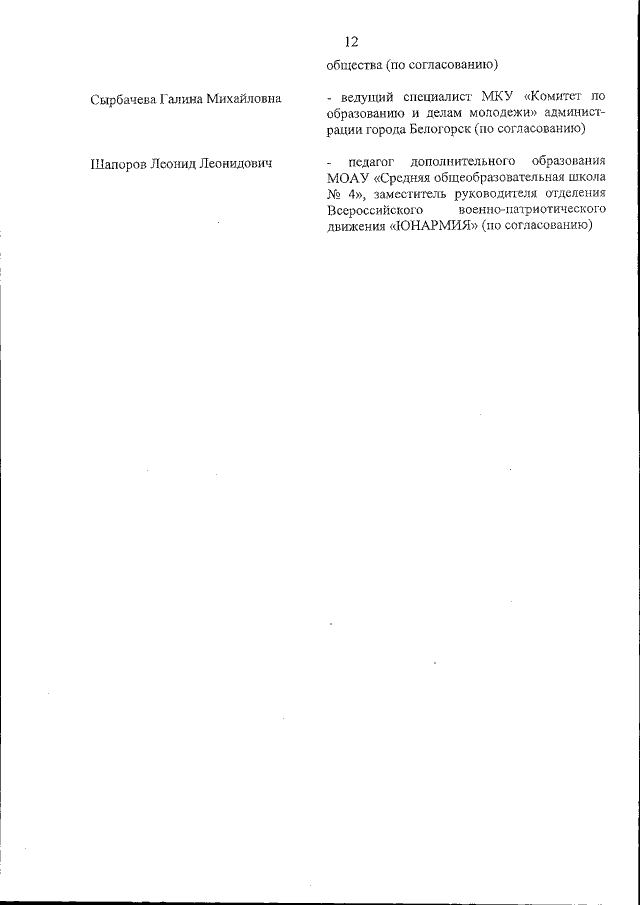 12

общества (по согласованию)

Сырбачева Галина Михайловна

- ведущий специалист МКУ «Комитет по образованию и делам молодежи» администрации города Белогорск (по согласованию)

Шапоров Леонид Леонидович

- педагог дополнительного образования МОАУ «Средняя общеобразовательная школа № 4», заместитель руководителя отделения Всероссийского военно-патриотического движения «ЮНАРМИЯ» (по согласованию)